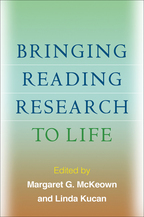 BRINGING
READING
RESEARCH
TO LIFE

Edited by
Margaret G. McKeown
and Linda Kucan